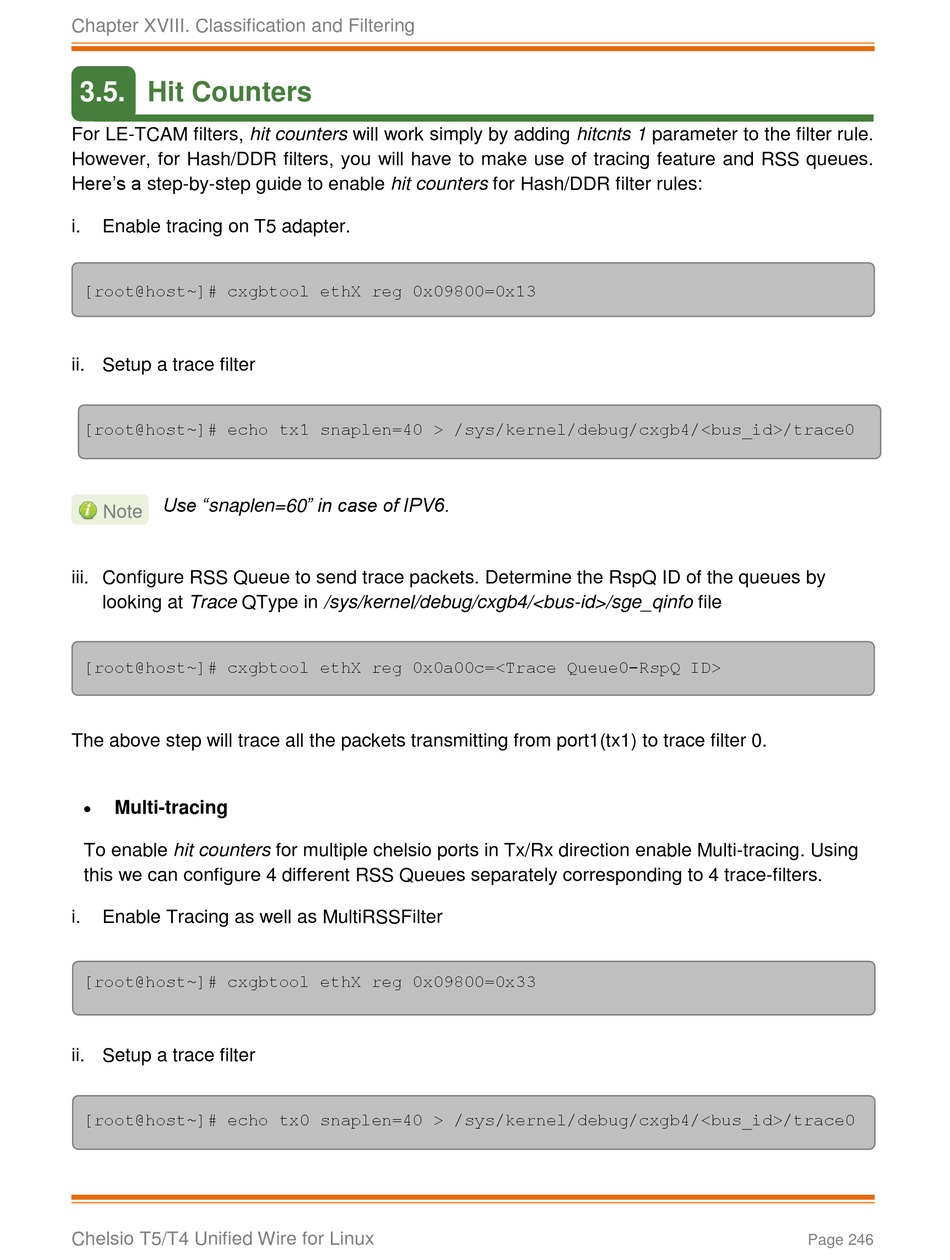 Chapter XVIII. Classification and Filtering

3.5. Hit Counters

For LE-TCAM filters, hit counters will work simply by adding hitcnts 1 parameter to the filter rule. However, for Hash/DDR filters, you will have to make use of tracing feature and RSS queues. Here's a step-by-step guide to enable hit counters for Hash/DDR filter rules:

i. Enable tracing on T5 adapter.

[root@host~]# cxgbtool ethX reg 0x09800=0x13

ii. Setup a trace filter

[root@host~]# echo tx1 snaplen=40 > /sys/kernel/debug/cxgb4/<bus_id>/trace0

Note Use "snaplen=60" in case of IPV6.

iii. Configure RSS Queue to send trace packets. Determine the RspQ ID of the queues by looking at Trace QType in /sys/kernel/debug/cxgb4/<bus-id>/sge_qinfo file

[root@host~]# cxgbtool ethX reg 0x0a00c=<Trace Queue0-RspQ ID>

The above step will trace all the packets transmitting from port1(tx1) to trace filter 0.

• Multi-tracing

To enable hit counters for multiple chelsio ports in Tx/Rx direction enable Multi-tracing. Using this we can configure 4 different RSS Queues separately corresponding to 4 trace-filters.

i. Enable Tracing as well as MultiRSSFilter

[root@host~]# cxgbtool ethX reg 0x09800=0x33

ii. Setup a trace filter

[root@host~]# echo tx0 snaplen=40 > /sys/kernel/debug/cxgb4/<bus_id>/trace0

Chelsio T5/T4 Unified Wire for Linux Page 246